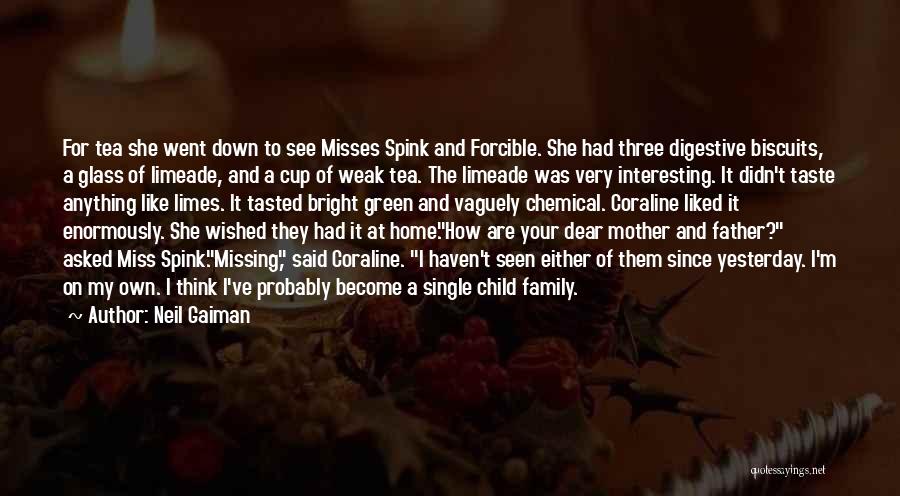 For tea she went down to see Misses Spink and Forcible. She had three digestive biscuits, a glass of limeade, and a cup of weak tea. The limeade was very interesting. It didn't taste anything like limes. It tasted bright green and vaguely chemical. Coraline liked it enormously. She wished they had it at home."How are your dear mother and father?" asked Miss Spink."Missing," said Coraline. "I haven't seen either of them since yesterday. I'm on my own. I think I've probably become a single child family.

~ Author: Neil Gaiman

quotessayings.net